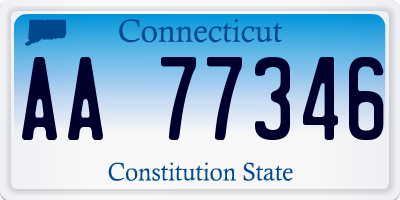 Connecticut

AA 77346

Constitution State